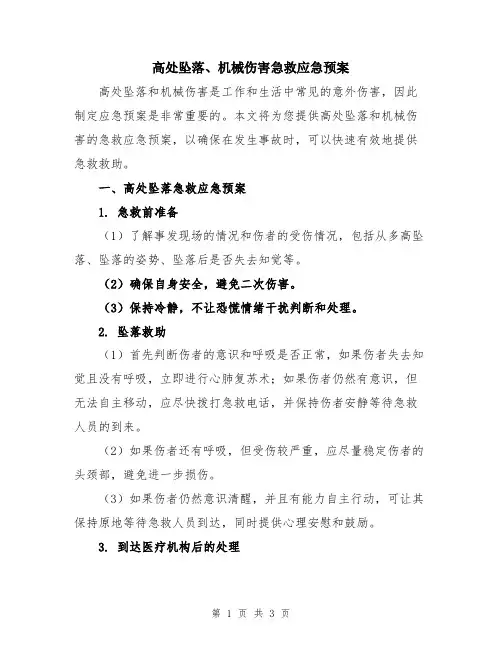 高处坠落、机械伤害急救应急预案

高处坠落和机械伤害是工作和生活中常见的意外伤害，因此制定应急预案是非常重要的。本文将为您提供高处坠落和机械伤害的急救应急预案，以确保在发生事故时，可以快速有效地提供急救救助。

一、高处坠落急救应急预案

1. 急救前准备

（1）了解事发现场的情况和伤者的受伤情况，包括从多高坠落、坠落的姿势、坠落后是否失去知觉等。

（2）确保自身安全，避免二次伤害。

（3）保持冷静，不让恐慌情绪干扰判断和处理。

2. 坠落救助

（1）首先判断伤者的意识和呼吸是否正常，如果伤者失去知觉且没有呼吸，立即进行心肺复苏术；如果伤者仍然有意识，但无法自主移动，应尽快拨打急救电话，并保持伤者安静等待急救人员的到来。

（2）如果伤者还有呼吸，但受伤较严重，应尽量稳定伤者的头颈部，避免进一步损伤。

（3）如果伤者仍然意识清醒，并且有能力自主行动，可让其保持原地等待急救人员到达，同时提供心理安慰和鼓励。

3. 到达医疗机构后的处理

第 1 页 共 3 页